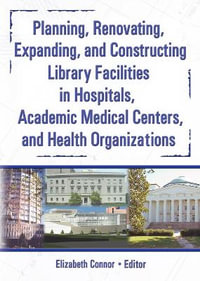 Planning, Renovating, Expanding, and Constructing Library Facilities in Hospitals, Academic Medical Centers, and Health Organizations

Elizabeth Connor • Editor